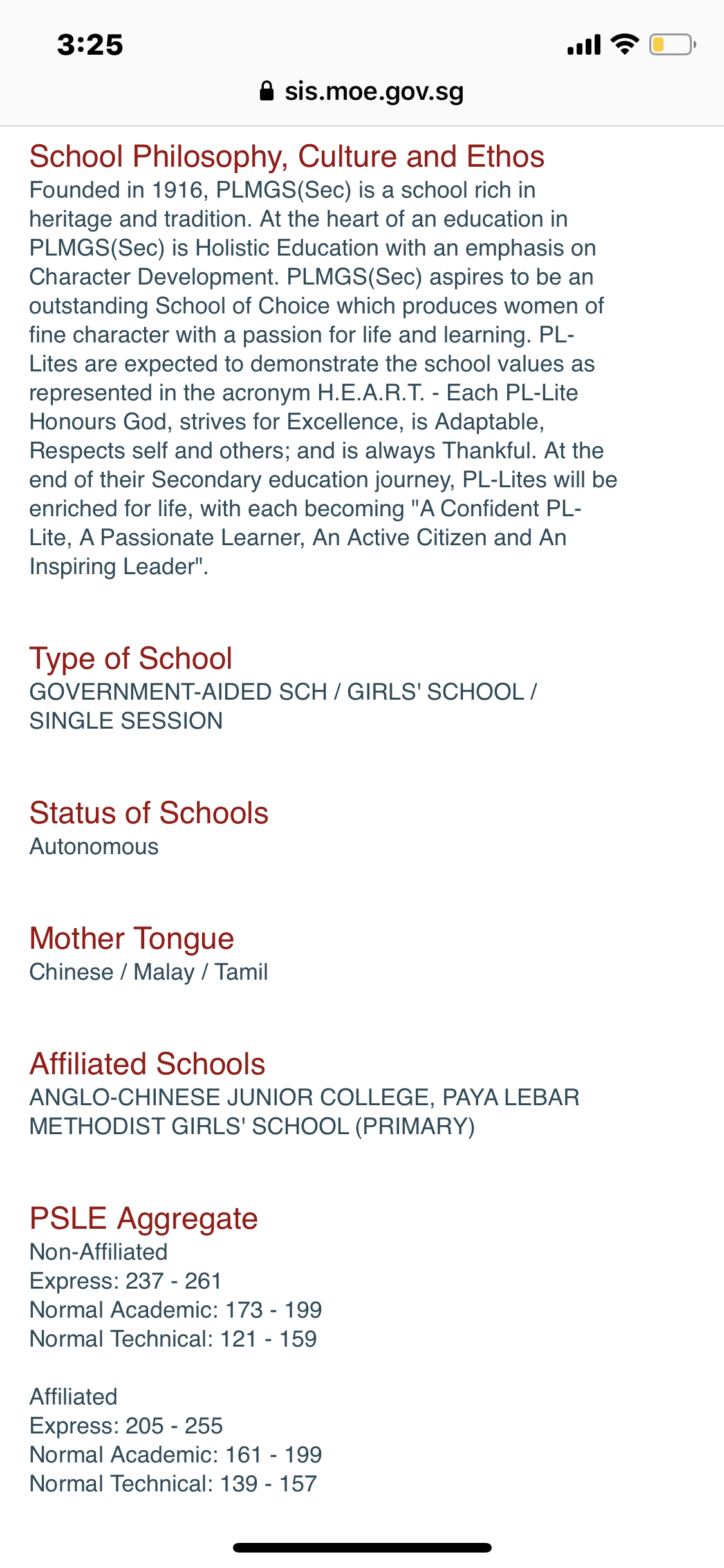 3:25

sis.moe.gov.sg

School Philosophy, Culture and Ethos
Founded in 1916, PLMGS(Sec) is a school rich in heritage and tradition. At the heart of an education in PLMGS(Sec) is Holistic Education with an emphasis on Character Development. PLMGS(Sec) aspires to be an outstanding School of Choice which produces women of fine character with a passion for life and learning. PL-Lites are expected to demonstrate the school values as represented in the acronym H.E.A.R.T. - Each PL-Lite Honours God, strives for Excellence, is Adaptable, Respects self and others; and is always Thankful. At the end of their Secondary education journey, PL-Lites will be enriched for life, with each becoming "A Confident PL-Lite, A Passionate Learner, An Active Citizen and An Inspiring Leader".

Type of School
GOVERNMENT-AIDED SCH / GIRLS' SCHOOL / SINGLE SESSION

Status of Schools
Autonomous

Mother Tongue
Chinese / Malay / Tamil

Affiliated Schools
ANGLO-CHINESE JUNIOR COLLEGE, PAYA LEBAR METHODIST GIRLS' SCHOOL (PRIMARY)

PSLE Aggregate
Non-Affiliated
Express: 237 - 261
Normal Academic: 173 - 199
Normal Technical: 121 - 159

Affiliated
Express: 205 - 255
Normal Academic: 161 - 199
Normal Technical: 139 - 157